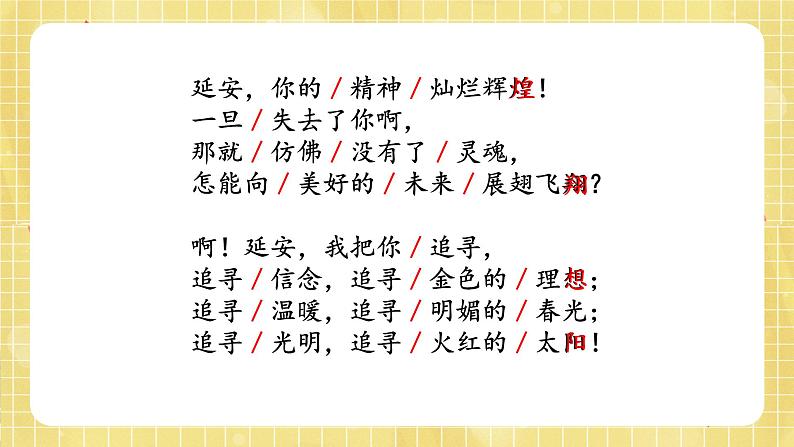 延安，你的 / 精神 / 灿烂辉煌！
一旦 / 失去了你啊，
那就 / 仿佛 / 没有了 / 灵魂，
怎能向 / 美好的 / 未来 / 展翅飞翔？

啊！延安，我把你 / 追寻，
追寻 / 信念，追寻 / 金色的 / 理想；
追寻 / 温暖，追寻 / 明媚的 / 春光；
追寻 / 光明，追寻 / 火红的 / 太阳！